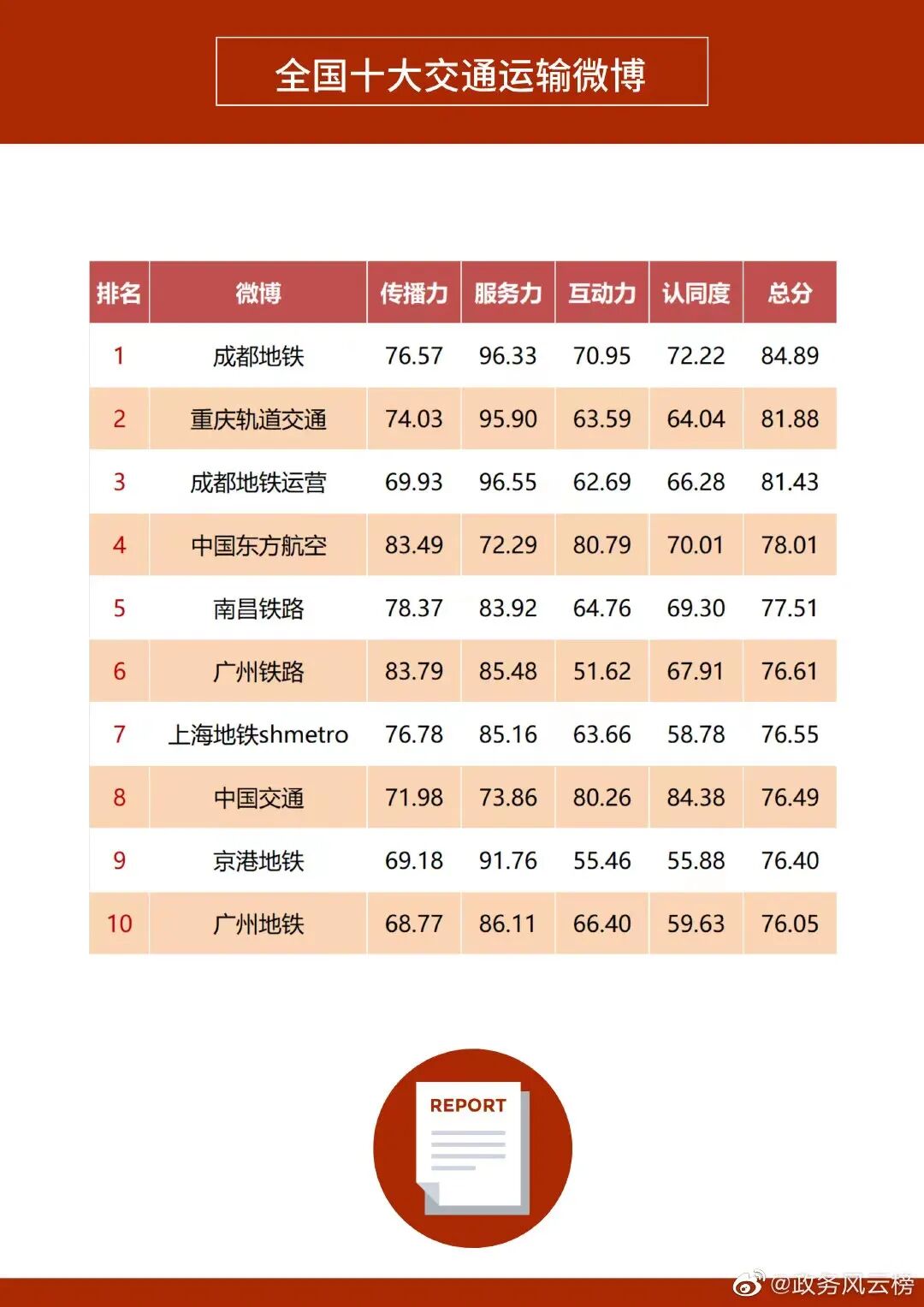 全国十大交通运输微博

| 排名 | 微博 | 传播力 | 服务力 | 互动力 | 认同度 | 总分 |
|---|---|---|---|---|---|---|
| 1 | 成都地铁 | 76.57 | 96.33 | 70.95 | 72.22 | 84.89 |
| 2 | 重庆轨道交通 | 74.03 | 95.90 | 63.59 | 64.04 | 81.88 |
| 3 | 成都地铁运营 | 69.93 | 96.55 | 62.69 | 66.28 | 81.43 |
| 4 | 中国东方航空 | 83.49 | 72.29 | 80.79 | 70.01 | 78.01 |
| 5 | 南昌铁路 | 78.37 | 83.92 | 64.76 | 69.30 | 77.51 |
| 6 | 广州铁路 | 83.79 | 85.48 | 51.62 | 67.91 | 76.61 |
| 7 | 上海地铁shmetro | 76.78 | 85.16 | 63.66 | 58.78 | 76.55 |
| 8 | 中国交通 | 71.98 | 73.86 | 80.26 | 84.38 | 76.49 |
| 9 | 京港地铁 | 69.18 | 91.76 | 55.46 | 55.88 | 76.40 |
| 10 | 广州地铁 | 68.77 | 86.11 | 66.40 | 59.63 | 76.05 |

REPORT

@政务风云榜